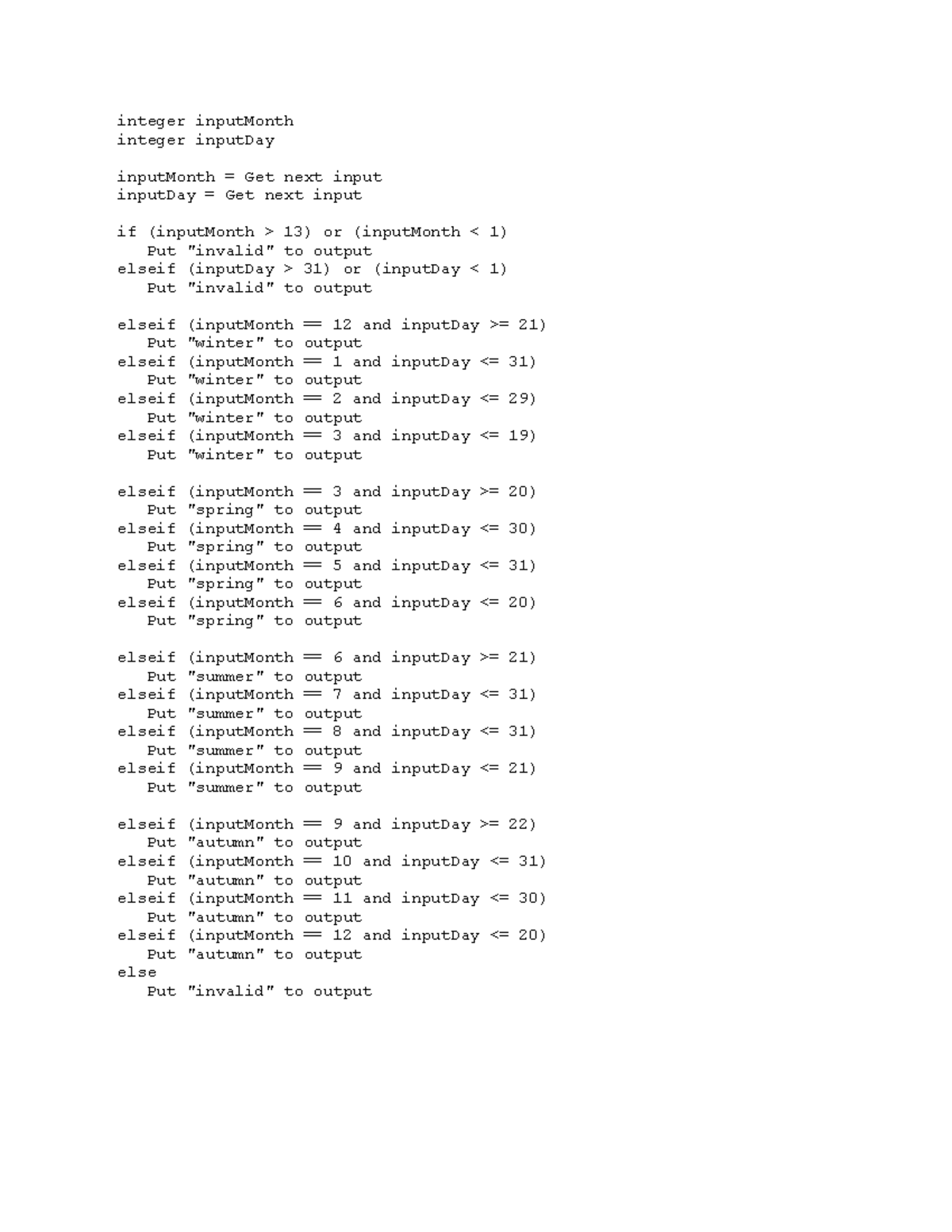 integer inputMonth
integer inputDay

inputMonth = Get next input
inputDay = Get next input

if (inputMonth > 13) or (inputMonth < 1)
   Put "invalid" to output
elseif (inputDay > 31) or (inputDay < 1)
   Put "invalid" to output

elseif (inputMonth == 12 and inputDay >= 21)
   Put "winter" to output
elseif (inputMonth == 1 and inputDay <= 31)
   Put "winter" to output
elseif (inputMonth == 2 and inputDay <= 29)
   Put "winter" to output
elseif (inputMonth == 3 and inputDay <= 19)
   Put "winter" to output

elseif (inputMonth == 3 and inputDay >= 20)
   Put "spring" to output
elseif (inputMonth == 4 and inputDay <= 30)
   Put "spring" to output
elseif (inputMonth == 5 and inputDay <= 31)
   Put "spring" to output
elseif (inputMonth == 6 and inputDay <= 20)
   Put "spring" to output

elseif (inputMonth == 6 and inputDay >= 21)
   Put "summer" to output
elseif (inputMonth == 7 and inputDay <= 31)
   Put "summer" to output
elseif (inputMonth == 8 and inputDay <= 31)
   Put "summer" to output
elseif (inputMonth == 9 and inputDay <= 21)
   Put "summer" to output

elseif (inputMonth == 9 and inputDay >= 22)
   Put "autumn" to output
elseif (inputMonth == 10 and inputDay <= 31)
   Put "autumn" to output
elseif (inputMonth == 11 and inputDay <= 30)
   Put "autumn" to output
elseif (inputMonth == 12 and inputDay <= 20)
   Put "autumn" to output
else
   Put "invalid" to output